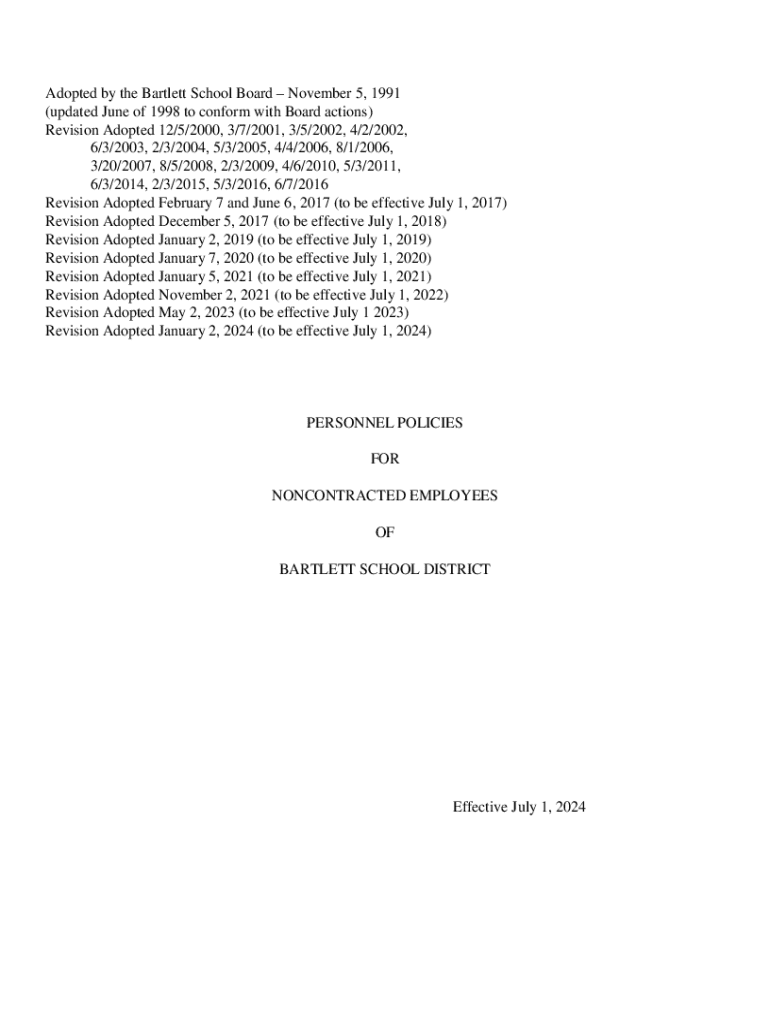 Adopted by the Bartlett School Board – November 5, 1991
(updated June of 1998 to conform with Board actions)
Revision Adopted 12/5/2000, 3/7/2001, 3/5/2002, 4/2/2002, 6/3/2003, 2/3/2004, 5/3/2005, 4/4/2006, 8/1/2006, 3/20/2007, 8/5/2008, 2/3/2009, 4/6/2010, 5/3/2011, 6/3/2014, 2/3/2015, 5/3/2016, 6/7/2016
Revision Adopted February 7 and June 6, 2017 (to be effective July 1, 2017)
Revision Adopted December 5, 2017 (to be effective July 1, 2018)
Revision Adopted January 2, 2019 (to be effective July 1, 2019)
Revision Adopted January 7, 2020 (to be effective July 1, 2020)
Revision Adopted January 5, 2021 (to be effective July 1, 2021)
Revision Adopted November 2, 2021 (to be effective July 1, 2022)
Revision Adopted May 2, 2023 (to be effective July 1 2023)
Revision Adopted January 2, 2024 (to be effective July 1, 2024)

PERSONNEL POLICIES

FOR

NONCONTRACTED EMPLOYEES

OF

BARTLETT SCHOOL DISTRICT

Effective July 1, 2024